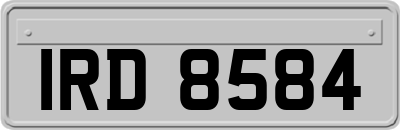 IRD 8584